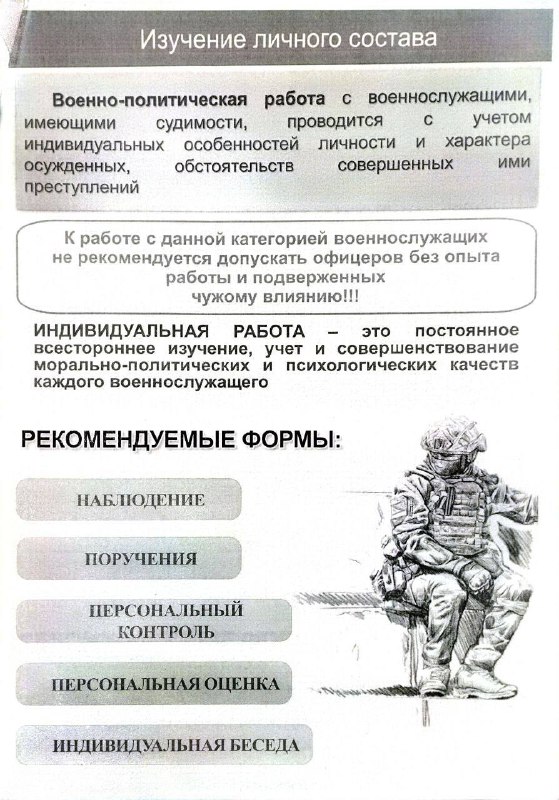 Изучение личного состава

Военно-политическая работа с военнослужащими, имеющими судимости, проводится с учетом индивидуальных особенностей личности и характера осужденных, обстоятельств совершенных ими преступлений

К работе с данной категорией военнослужащих не рекомендуется допускать офицеров без опыта работы и подверженных чужому влиянию!!!

ИНДИВИДУАЛЬНАЯ РАБОТА – это постоянное всестороннее изучение, учет и совершенствование морально-политических и психологических качеств каждого военнослужащего

РЕКОМЕНДУЕМЫЕ ФОРМЫ:

НАБЛЮДЕНИЕ

ПОРУЧЕНИЯ

ПЕРСОНАЛЬНЫЙ КОНТРОЛЬ

ПЕРСОНАЛЬНАЯ ОЦЕНКА

ИНДИВИДУАЛЬНАЯ БЕСЕДА